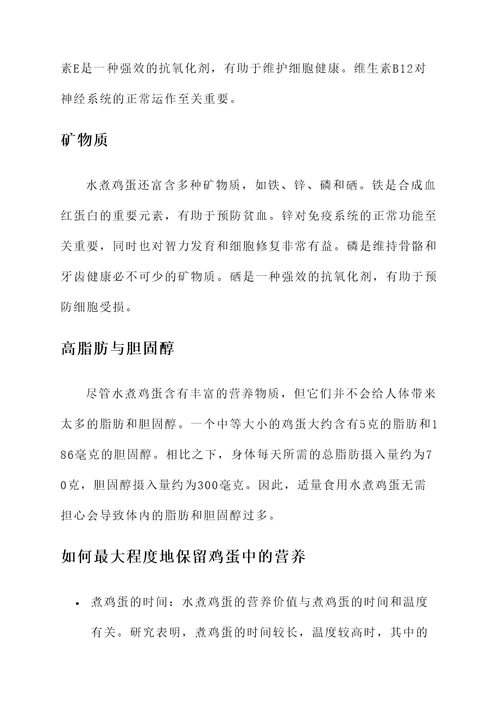 素E是一种强效的抗氧化剂，有助于维护细胞健康。维生素B12对神经系统的正常运作至关重要。

矿物质

水煮鸡蛋还富含多种矿物质，如铁、锌、磷和硒。铁是合成血红蛋白的重要元素，有助于预防贫血。锌对免疫系统的正常功能至关重要，同时也对智力发育和细胞修复非常有益。磷是维持骨骼和牙齿健康必不可少的矿物质。硒是一种强效的抗氧化剂，有助于预防细胞受损。

高脂肪与胆固醇

尽管水煮鸡蛋含有丰富的营养物质，但它们并不会给人体带来太多的脂肪和胆固醇。一个中等大小的鸡蛋大约含有5克的脂肪和186毫克的胆固醇。相比之下，身体每天所需的总脂肪摄入量约为70克，胆固醇摄入量约为300毫克。因此，适量食用水煮鸡蛋无需担心会导致体内的脂肪和胆固醇过多。

如何最大程度地保留鸡蛋中的营养

• 煮鸡蛋的时间：水煮鸡蛋的营养价值与煮鸡蛋的时间和温度有关。研究表明，煮鸡蛋的时间较长，温度较高时，其中的